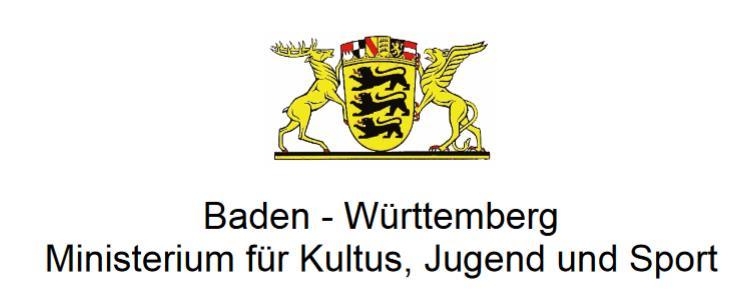 Baden - Württemberg
Ministerium für Kultus, Jugend und Sport